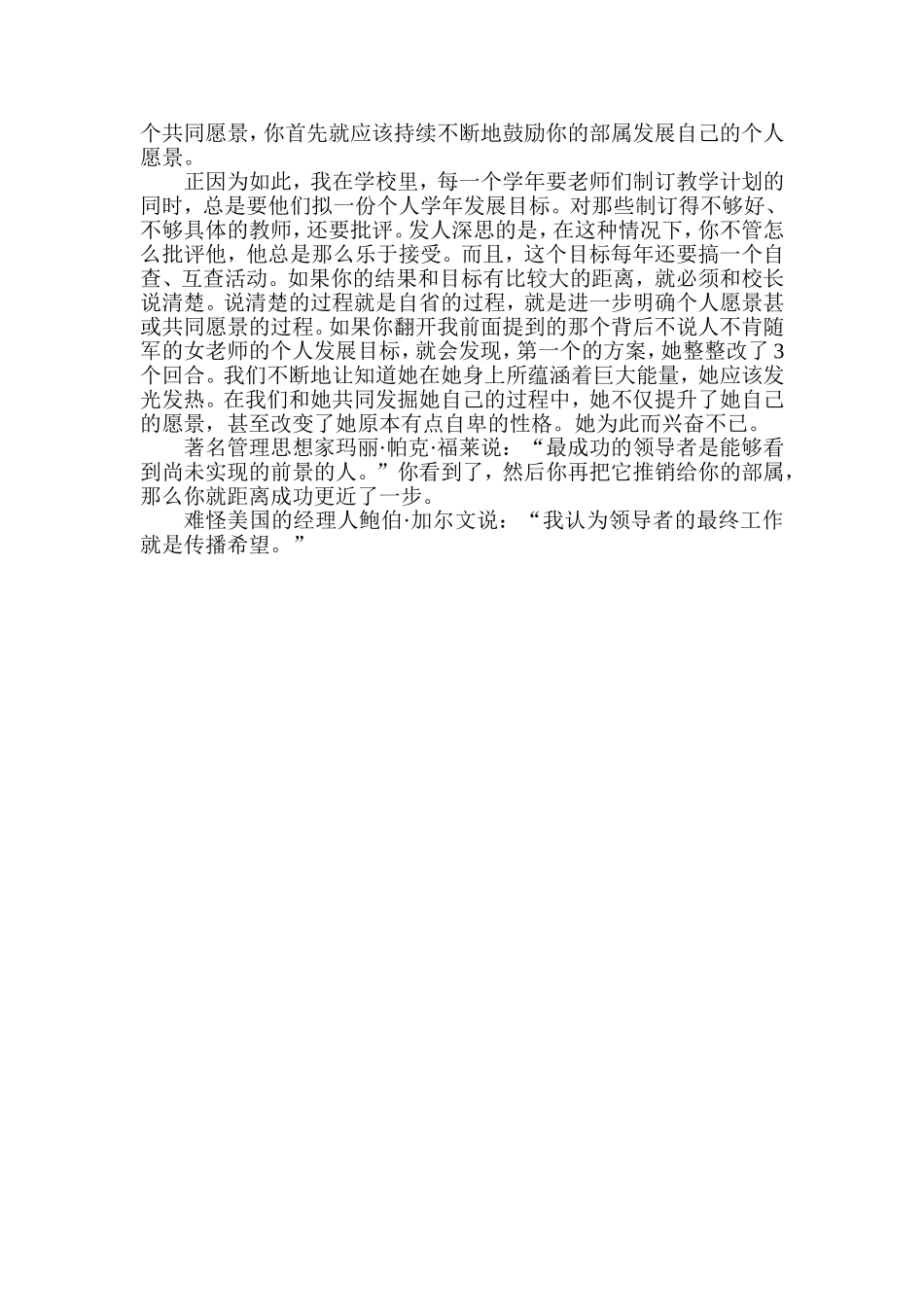 个共同愿景，你首先就应该持续不断地鼓励你的部属发展自己的个人愿景。

正因为如此，我在学校里，每一个学年要老师们制订教学计划的同时，总是要他们拟一份个人学年发展目标。对那些制订得不够好、不够具体的教师，还要批评。发人深思的是，在这种情况下，你不管怎么批评他，他总是那么乐于接受。而且，这个目标每年还要搞一个自查、互查活动。如果你的结果和目标有比较大的距离，就必须和校长说清楚。说清楚的过程就是自省的过程，就是进一步明确个人愿景甚或共同愿景的过程。如果你翻开我前面提到的那个背后不说人不肯随军的女老师的个人发展目标，就会发现，第一个的方案，她整整改了3个回合。我们不断地让知道她在她身上所蕴涵着巨大能量，她应该发光发热。在我们和她共同发掘她自己的过程中，她不仅提升了她自己的愿景，甚至改变了她原本有点自卑的性格。她为此而兴奋不已。

著名管理思想家玛丽·帕克·福莱说：“最成功的领导者是能够看到尚未实现的前景的人。”你看到了，然后你再把它推销给你的部属，那么你就距离成功更近了一步。

难怪美国的经理人鲍伯·加尔文说：“我认为领导者的最终工作就是传播希望。”